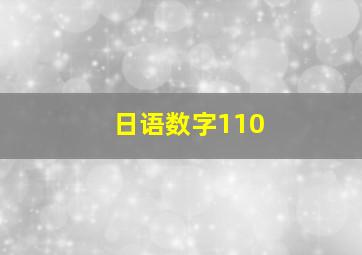 日语数字110